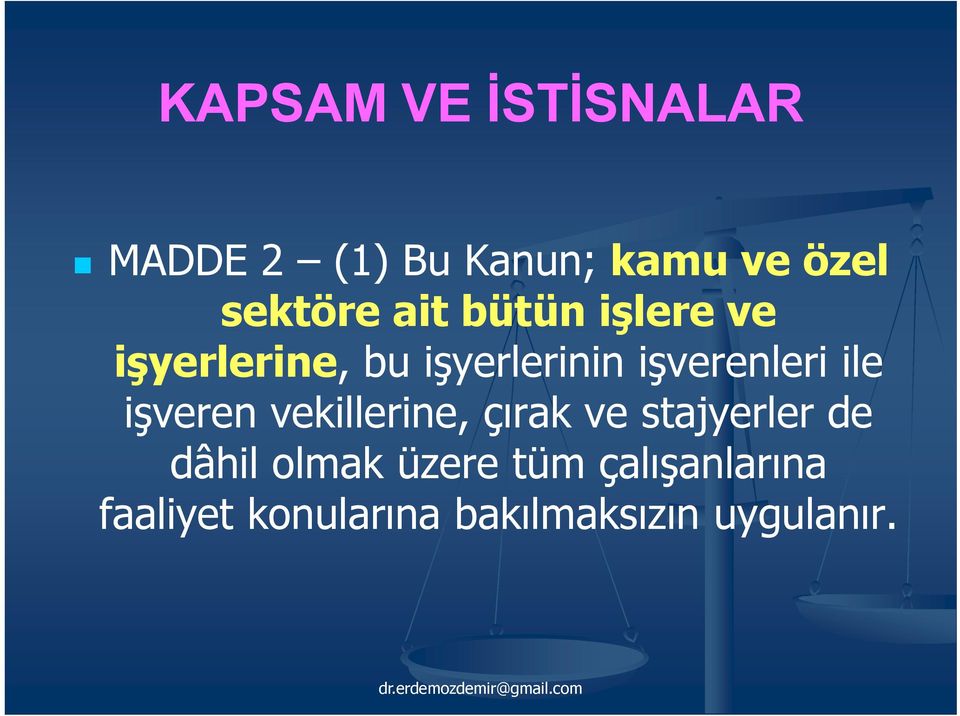 KAPSAM VE İSTİSNALAR

MADDE 2 – (1) Bu Kanun; kamu ve özel sektöre ait bütün işlere ve işyerlerine, bu işyerlerinin işverenleri ile işveren vekillerine, çırak ve stajyerler de dâhil olmak üzere tüm çalışanlarına faaliyet konularına bakılmaksızın uygulanır.

dr.erdemozdemir@gmail.com